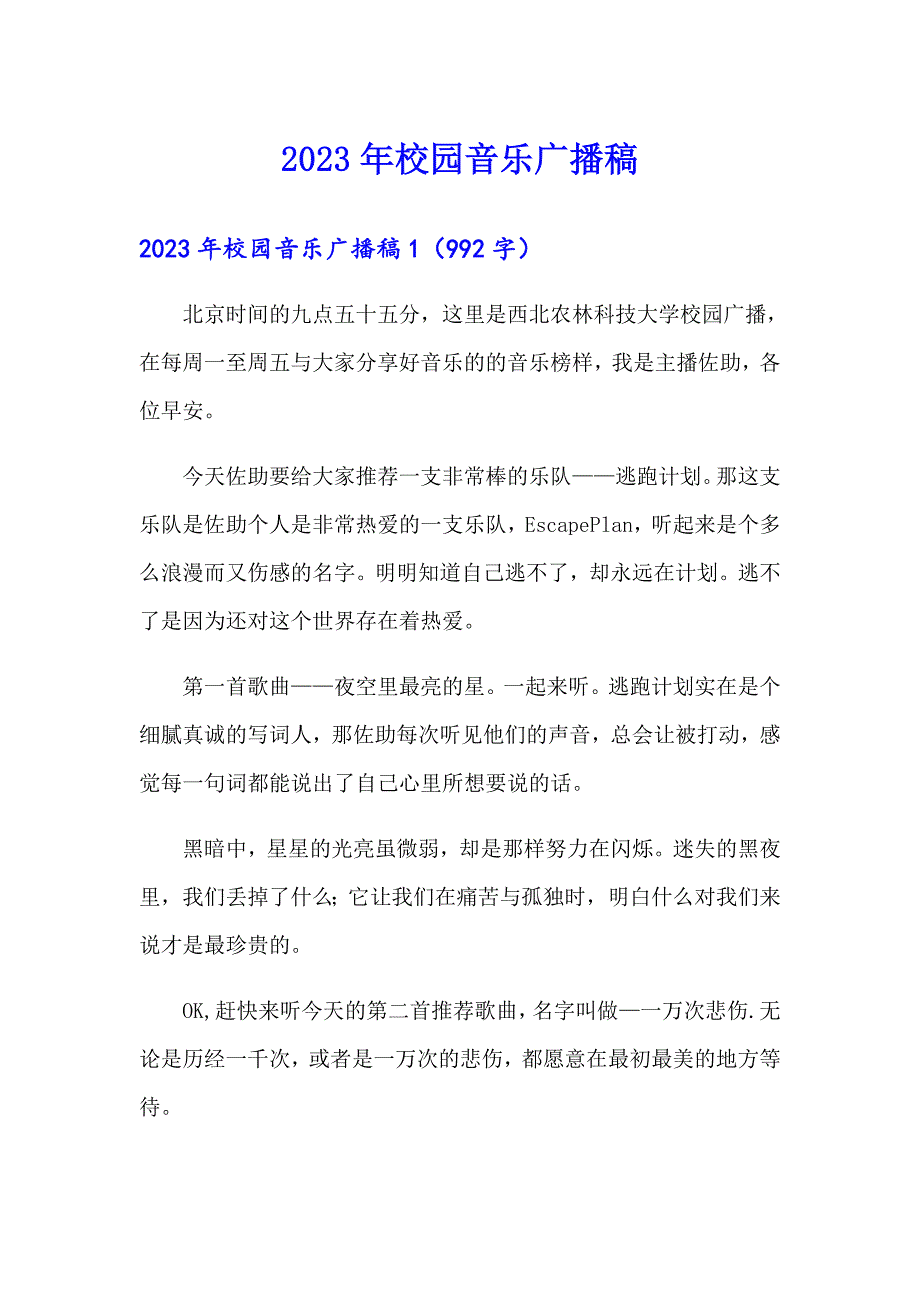 2023年校园音乐广播稿

2023年校园音乐广播稿1（992字）

北京时间的九点五十五分，这里是西北农林科技大学校园广播，在每周一至周五与大家分享好音乐的的音乐榜样，我是主播佐助，各位早安。

今天佐助要给大家推荐一支非常棒的乐队——逃跑计划。那这支乐队是佐助个人是非常热爱的一支乐队，EscapePlan，听起来是个多么浪漫而又伤感的名字。明明知道自己逃不了，却永远在计划。逃不了是因为还对这个世界存在着热爱。

第一首歌曲——夜空里最亮的星。一起来听。逃跑计划实在是个细腻真诚的写词人，那佐助每次听见他们的声音，总会让被打动，感觉每一句词都能说出了自己心里所想要说的话。

黑暗中，星星的光亮虽微弱，却是那样努力在闪烁。迷失的黑夜里，我们丢掉了什么；它让我们在痛苦与孤独时，明白什么对我们来说才是最珍贵的。

OK,赶快来听今天的第二首推荐歌曲，名字叫做—一万次悲伤.无论是历经一千次，或者是一万次的悲伤，都愿意在最初最美的地方等待。